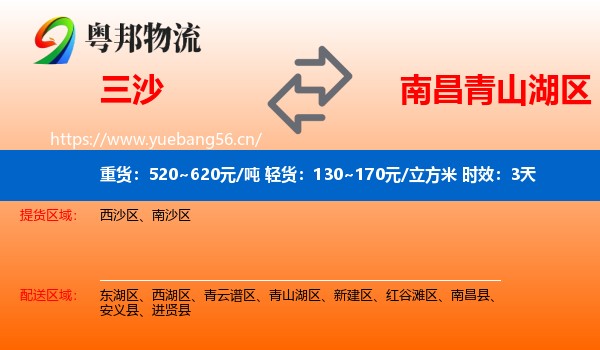 粤邦物流

三沙

南昌青山湖区

https://www.yuebang56.cn/

重货：520~620元/吨 轻货：130~170元/立方米 时效：3天

提货区域： 西沙区、南沙区

配送区域： 东湖区、西湖区、青云谱区、青山湖区、新建区、红谷滩区、南昌县、安义县、进贤县